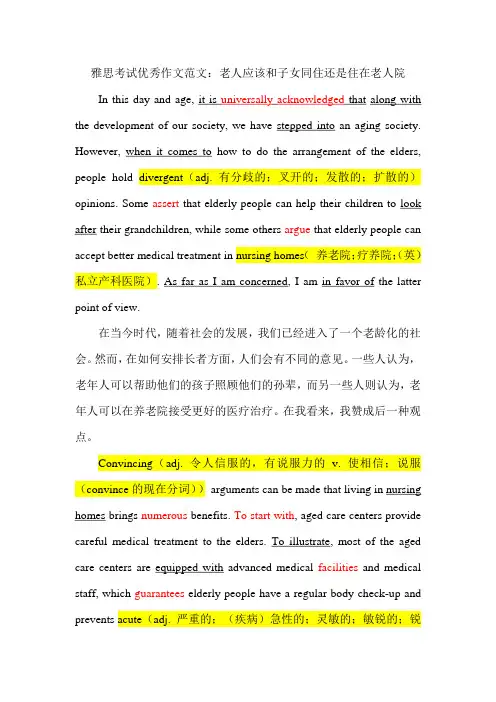 雅思考试优秀作文范文：老人应该和子女同住还是住在老人院

In this day and age, it is universally acknowledged that along with the development of our society, we have stepped into an aging society. However, when it comes to how to do the arrangement of the elders, people hold divergent（adj. 有分歧的；叉开的；发散的；扩散的） opinions. Some assert that elderly people can help their children to look after their grandchildren, while some others argue that elderly people can accept better medical treatment in nursing homes（ 养老院；疗养院；（英）私立产科医院）. As far as I am concerned, I am in favor of the latter point of view.

在当今时代，随着社会的发展，我们已经进入了一个老龄化的社会。然而，在如何安排长者方面，人们会有不同的意见。一些人认为，老年人可以帮助他们的孩子照顾他们的孙辈，而另一些人则认为，老年人可以在养老院接受更好的医疗治疗。在我看来，我赞成后一种观点。

Convincing（adj. 令人信服的，有说服力的 v. 使相信；说服（convince 的现在分词）） arguments can be made that living in nursing homes brings numerous benefits. To start with, aged care centers provide careful medical treatment to the elders. To illustrate, most of the aged care centers are equipped with advanced medical facilities and medical staff, which guarantees elderly people have a regular body check-up and prevents acute（adj. 严重的；（疾病）急性的；灵敏的；敏锐的；锐